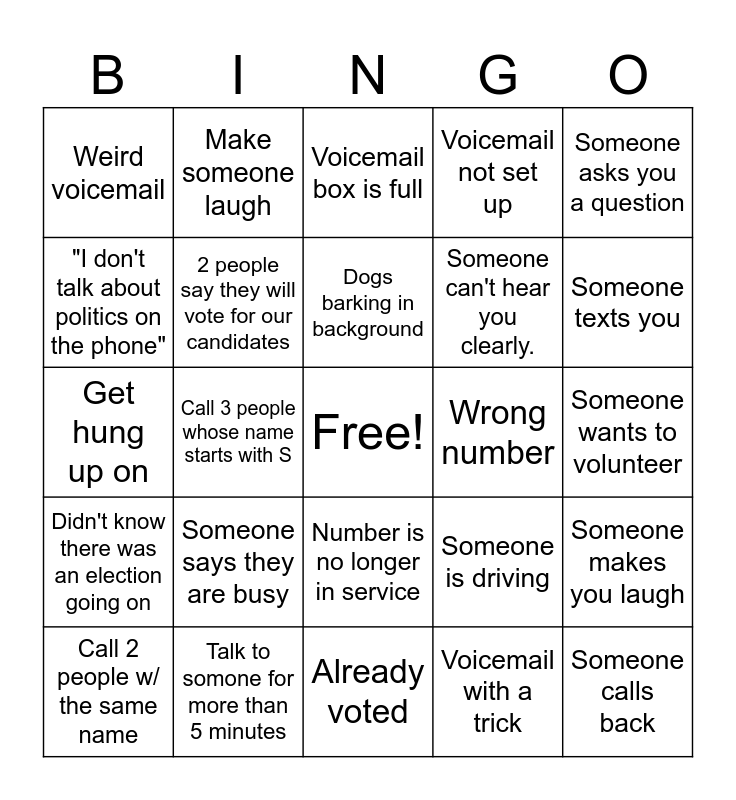 | B | I | N | G | O |
|---|---|---|---|---|
| Weird voicemail | Make someone laugh | Voicemail box is full | Voicemail not set up | Someone asks you a question |
| "I don't talk about politics on the phone" | 2 people say they will vote for our candidates | Dogs barking in background | Someone can't hear you clearly. | Someone texts you |
| Get hung up on | Call 3 people whose name starts with S | Free! | Wrong number | Someone wants to volunteer |
| Didn't know there was an election going on | Someone says they are busy | Number is no longer in service | Someone is driving | Someone makes you laugh |
| Call 2 people w/ the same name | Talk to somone for more than 5 minutes | Already voted | Voicemail with a trick | Someone calls back |